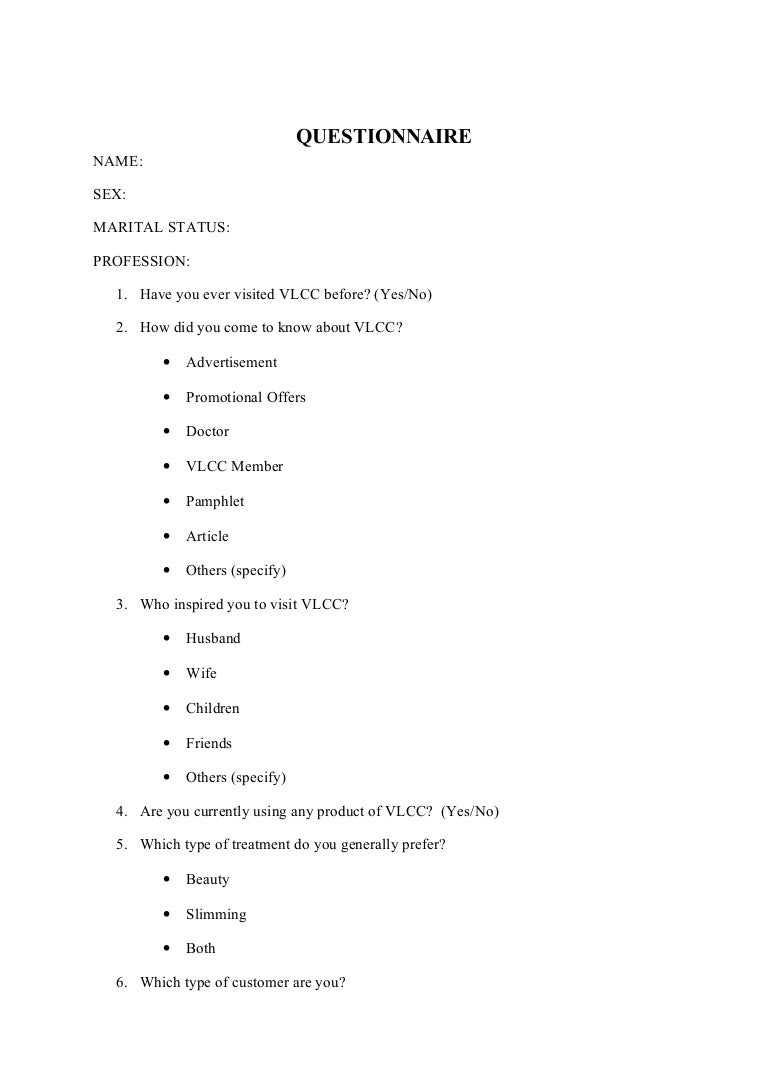 QUESTIONNAIRE

NAME:

SEX:

MARITAL STATUS:

PROFESSION:

1. Have you ever visited VLCC before? (Yes/No)

2. How did you come to know about VLCC?

• Advertisement

• Promotional Offers

• Doctor

• VLCC Member

• Pamphlet

• Article

• Others (specify)

3. Who inspired you to visit VLCC?

• Husband

• Wife

• Children

• Friends

• Others (specify)

4. Are you currently using any product of VLCC? (Yes/No)

5. Which type of treatment do you generally prefer?

• Beauty

• Slimming

• Both

6. Which type of customer are you?